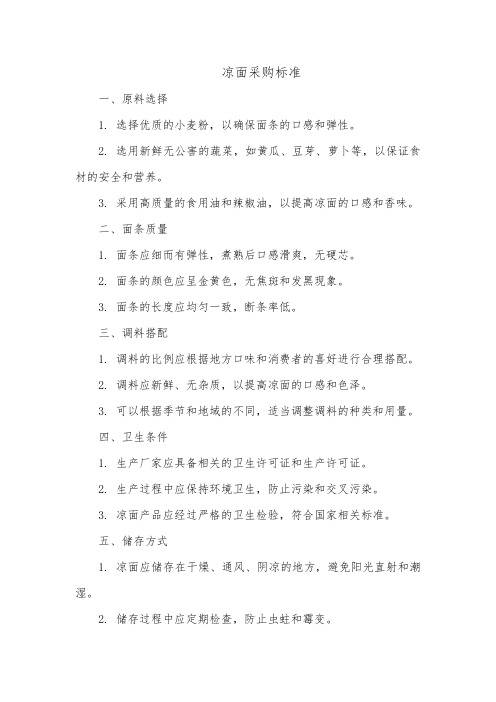 凉面采购标准

一、原料选择

1. 选择优质的小麦粉，以确保面条的口感和弹性。

2. 选用新鲜无公害的蔬菜，如黄瓜、豆芽、萝卜等，以保证食材的安全和营养。

3. 采用高质量的食用油和辣椒油，以提高凉面的口感和香味。

二、面条质量

1. 面条应细而有弹性，煮熟后口感滑爽，无硬芯。

2. 面条的颜色应呈金黄色，无焦斑和发黑现象。

3. 面条的长度应均匀一致，断条率低。

三、调料搭配

1. 调料的比例应根据地方口味和消费者的喜好进行合理搭配。

2. 调料应新鲜、无杂质，以提高凉面的口感和色泽。

3. 可以根据季节和地域的不同，适当调整调料的种类和用量。

四、卫生条件

1. 生产厂家应具备相关的卫生许可证和生产许可证。

2. 生产过程中应保持环境卫生，防止污染和交叉污染。

3. 凉面产品应经过严格的卫生检验，符合国家相关标准。

五、储存方式

1. 凉面应储存在干燥、通风、阴凉的地方，避免阳光直射和潮湿。

2. 储存过程中应定期检查，防止虫蛀和霉变。